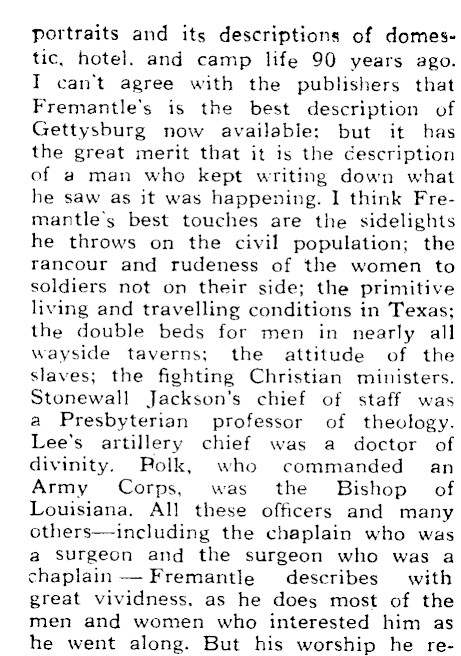 portraits and its descriptions of domestic, hotel, and camp life 90 years ago. I can't agree with the publishers that Fremantle's is the best description of Gettysburg now available; but it has the great merit that it is the description of a man who kept writing down what he saw as it was happening. I think Fremantle's best touches are the sidelights he throws on the civil population; the rancour and rudeness of the women to soldiers not on their side; the primitive living and travelling conditions in Texas; the double beds for men in nearly all wayside taverns; the attitude of the slaves; the fighting Christian ministers. Stonewall Jackson's chief of staff was a Presbyterian professor of theology. Lee's artillery chief was a doctor of divinity. Polk, who commanded an Army Corps, was the Bishop of Louisiana. All these officers and many others—including the chaplain who was a surgeon and the surgeon who was a chaplain — Fremantle describes with great vividness, as he does most of the men and women who interested him as he went along. But his worship he re-